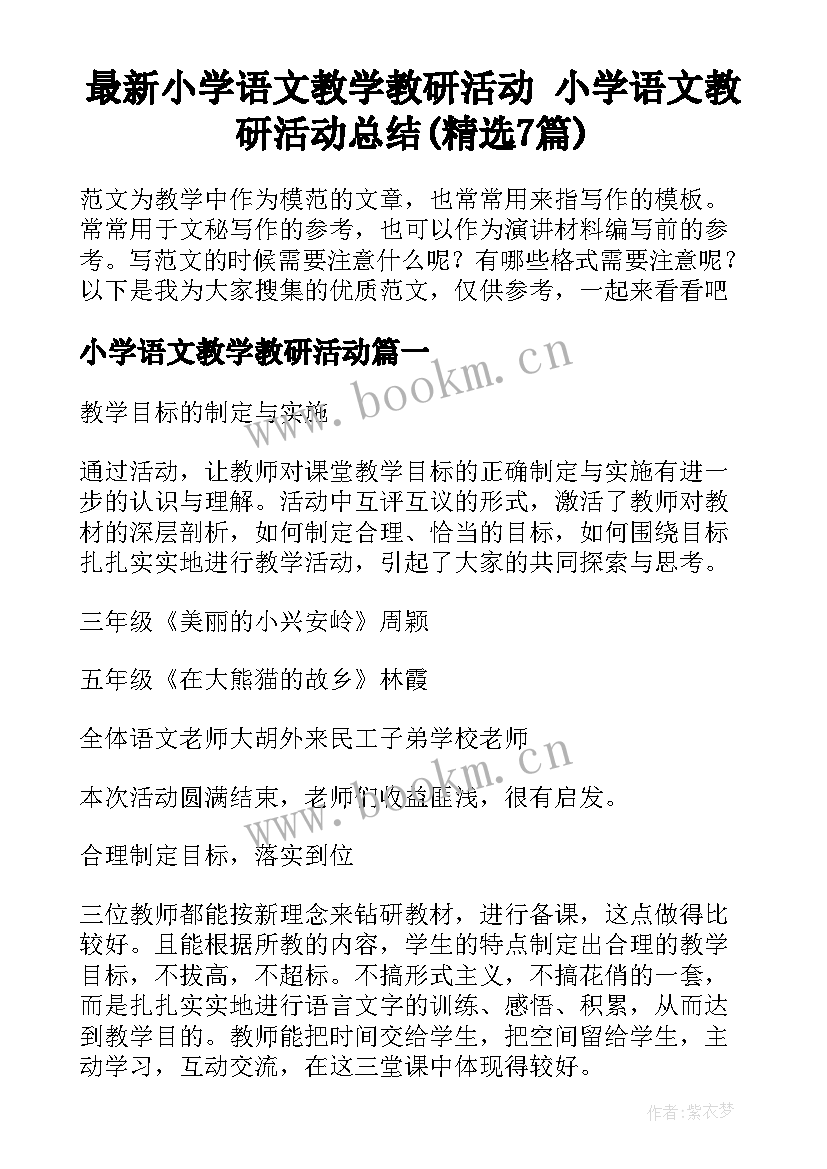 最新小学语文教学教研活动 小学语文教研活动总结(精选7篇)

范文为教学中作为模范的文章，也常常用来指写作的模板。常常用于文秘写作的参考，也可以作为演讲材料编写前的参考。写范文的时候需要注意什么呢？有哪些格式需要注意呢？以下是我为大家搜集的优质范文，仅供参考，一起来看看吧

小学语文教学教研活动篇一

www.bookm.cn

教学目标的制定与实施

通过活动，让教师对课堂教学目标的正确制定与实施有进一步的认识与理解。活动中互评互议的形式，激活了教师对教材的深层剖析，如何制定合理、恰当的目标，如何围绕目标扎扎实实地进行教学活动，引起了大家的共同探索与思考。

三年级《美丽的小兴安岭》周颖

五年级《在大熊猫的故乡》林霞

全体语文老师大胡外来民工子弟学校老师

www.bookm.cn

本次活动圆满结束，老师们收益匪浅，很有启发。

合理制定目标，落实到位

三位教师都能按新理念来钻研教材，进行备课，这点做得比较好。且能根据所教的内容，学生的特点制定出合理的教学目标，不拔高，不超标。不搞形式主义，不搞花俏的一套，而是扎扎实实地进行语言文字的训练、感悟、积累，从而达到教学目的。教师能把时间交给学生，把空间留给学生，主动学习，互动交流，在这三堂课中体现得较好。

作者:紫衣梦